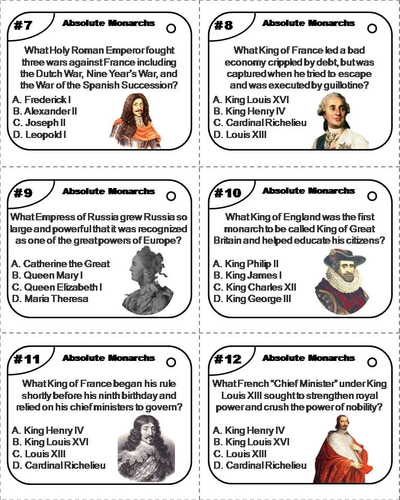 #7 Absolute Monarchs

What Holy Roman Emperor fought three wars against France including the Dutch War, Nine Year's War, and the War of the Spanish Succession?

A. Frederick I
B. Alexander II
C. Joseph II
D. Leopold I

#8 Absolute Monarchs

What King of France led a bad economy crippled by debt, but was captured when he tried to escape and was executed by guillotine?

A. King Louis XVI
B. King Henry IV
C. Cardinal Richelieu
D. Louis XIII

#9 Absolute Monarchs

What Empress of Russia grew Russia so large and powerful that it was recognized as one of the great powers of Europe?

A. Catherine the Great
B. Queen Mary I
C. Queen Elizabeth I
D. Maria Theresa

#10 Absolute Monarchs

What King of England was the first monarch to be called King of Great Britain and helped educate his citizens?

A. King Philip II
B. King James I
C. King Charles XII
D. King George III

#11 Absolute Monarchs

What King of France began his rule shortly before his ninth birthday and relied on his chief ministers to govern?

A. King Henry IV
B. King Louis XVI
C. Louis XIII
D. Cardinal Richelieu

#12 Absolute Monarchs

What French "Chief Minister" under King Louis XIII sought to strengthen royal power and crush the power of nobility?

A. King Henry IV
B. King Louis XVI
C. Louis XIII
D. Cardinal Richelieu